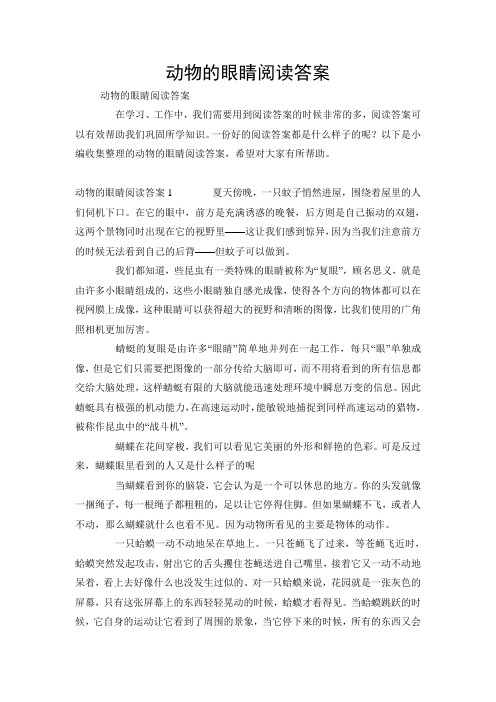 动物的眼睛阅读答案

动物的眼睛阅读答案

在学习、工作中，我们需要用到阅读答案的时候非常的多，阅读答案可以有效帮助我们巩固所学知识。一份好的阅读答案都是什么样子的呢？以下是小编收集整理的动物的眼睛阅读答案，希望对大家有所帮助。

动物的眼睛阅读答案 1　　夏天傍晚，一只蚊子悄然进屋，围绕着屋里的人们伺机下口。在它的眼中，前方是充满诱惑的晚餐，后方则是自己振动的双翅，这两个景物同时出现在它的视野里——这让我们感到惊异，因为当我们注意前方的时候无法看到自己的后背——但蚊子可以做到。

我们都知道，些昆虫有一类特殊的眼睛被称为“复眼”，顾名思义，就是由许多小眼睛组成的，这些小眼睛独自感光成像，使得各个方向的物体都可以在视网膜上成像，这种眼睛可以获得超大的视野和清晰的图像，比我们使用的广角照相机更加厉害。

蜻蜓的复眼是由许多“眼睛”简单地并列在一起工作，每只“眼”单独成像，但是它们只需要把图像的一部分传给大脑即可，而不用将看到的所有信息都交给大脑处理，这样蜻蜓有限的大脑就能迅速处理环境中瞬息万变的信息。因此蜻蜓具有极强的机动能力，在高速运动时，能敏锐地捕捉到同样高速运动的猎物，被称作昆虫中的“战斗机”。

蝴蝶在花间穿梭，我们可以看见它美丽的外形和鲜艳的色彩。可是反过来，蝴蝶眼里看到的人又是什么样子的呢

当蝴蝶看到你的脑袋，它会认为是一个可以休息的地方。你的头发就像一捆绳子，每一根绳子都粗粗的，足以让它停得住脚。但如果蝴蝶不飞，或者人不动，那么蝴蝶就什么也看不见。因为动物所看见的主要是物体的动作。

一只蛤蟆一动不动地呆在草地上。一只苍蝇飞了过来，等苍蝇飞近时，蛤蟆突然发起攻击，射出它的舌头攫住苍蝇送进自己嘴里，接着它又一动不动地呆着，看上去好像什么也没发生过似的。对一只蛤蟆来说，花园就是一张灰色的屏幕，只有这张屏幕上的东西轻轻晃动的时候，蛤蟆才看得见。当蛤蟆跳跃的时候，它自身的运动让它看到了周围的景象，当它停下来的时候，所有的东西又会